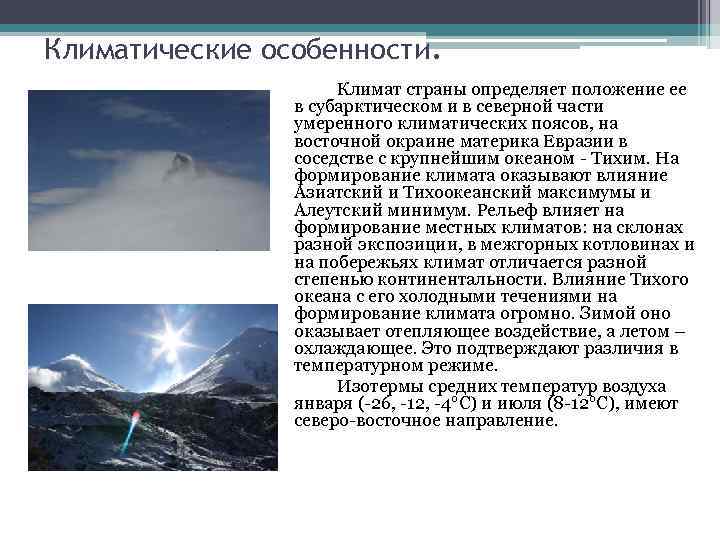 Климатические особенности.

Климат страны определяет положение ее в субарктическом и в северной части умеренного климатических поясов, на восточной окраине материка Евразии в соседстве с крупнейшим океаном - Тихим. На формирование климата оказывают влияние Азиатский и Тихоокеанский максимумы и Алеутский минимум. Рельеф влияет на формирование местных климатов: на склонах разной экспозиции, в межгорных котловинах и на побережьях климат отличается разной степенью континентальности. Влияние Тихого океана с его холодными течениями на формирование климата огромно. Зимой оно оказывает отепляющее воздействие, а летом – охлаждающее. Это подтверждают различия в температурном режиме.

Изотермы средних температур воздуха января (-26, -12, -4°С) и июля (8-12°С), имеют северо-восточное направление.